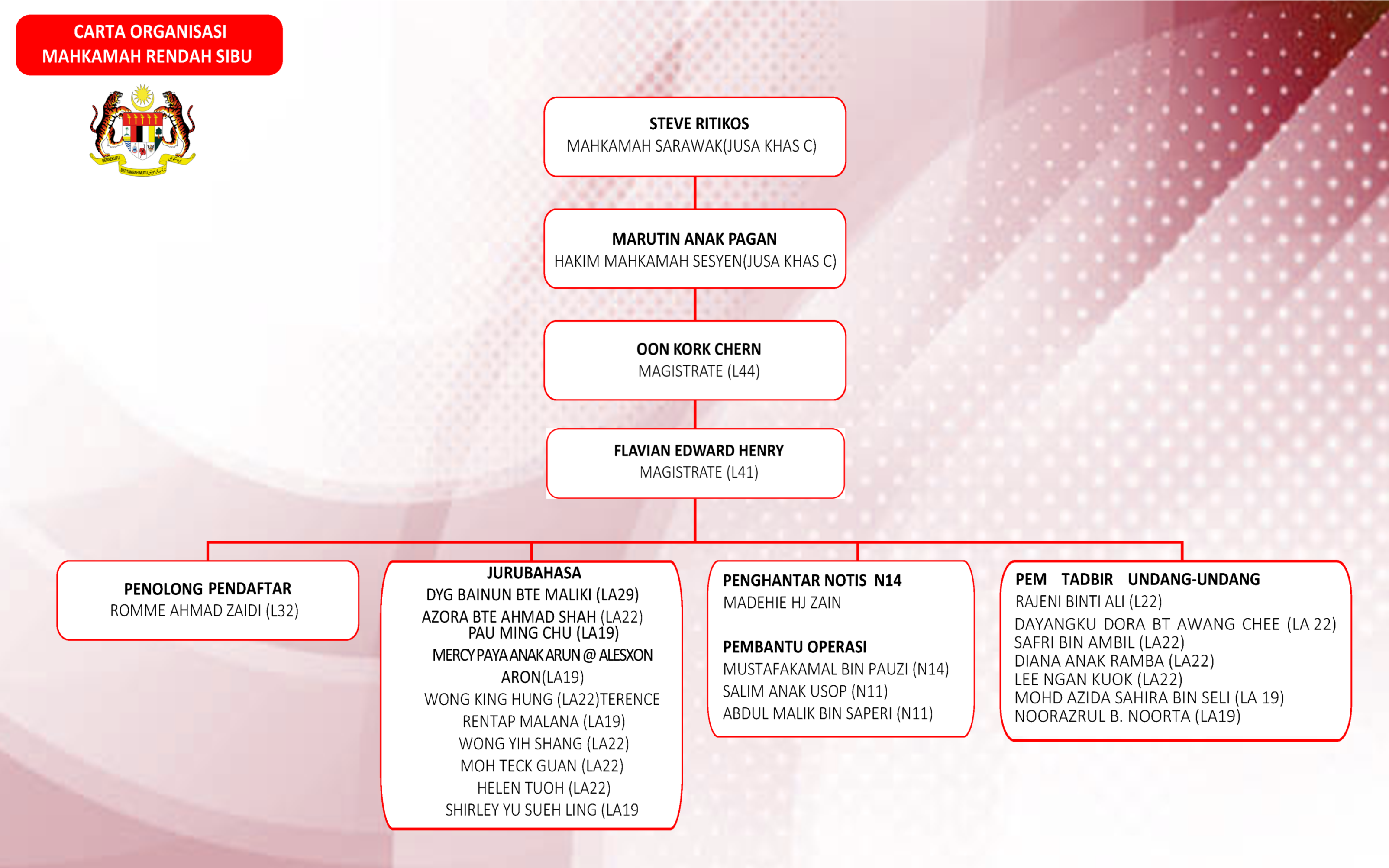 CARTA ORGANISASI
MAHKAMAH RENDAH SIBU

BERSEKUTU BERTAMBAH MUTU

STEVE RITIKOS
MAHKAMAH SARAWAK(JUSA KHAS C)

MARUTIN ANAK PAGAN
HAKIM MAHKAMAH SESYEN(JUSA KHAS C)

OON KORK CHERN
MAGISTRATE (L44)

FLAVIAN EDWARD HENRY
MAGISTRATE (L41)

PENOLONG PENDAFTAR
ROMME AHMAD ZAIDI (L32)

JURUBAHASA
DYG BAINUN BTE MALIKI (LA29)
AZORA BTE AHMAD SHAH (LA22)
PAU MING CHU (LA19)
MERCY PAYA ANAK ARUN @ ALESXON ARON(LA19)
WONG KING HUNG (LA22)TERENCE RENTAP MALANA (LA19)
WONG YIH SHANG (LA22)
MOH TECK GUAN (LA22)
HELEN TUOH (LA22)
SHIRLEY YU SUEH LING (LA19

PENGHANTAR NOTIS N14
MADEHIE HJ ZAIN

PEMBANTU OPERASI
MUSTAFAKAMAL BIN PAUZI (N14)
SALIM ANAK USOP (N11)
ABDUL MALIK BIN SAPERI (N11)

PEM TADBIR UNDANG-UNDANG
RAJENI BINTI ALI (L22)
DAYANGKU DORA BT AWANG CHEE (LA 22)
SAFRI BIN AMBIL (LA22)
DIANA ANAK RAMBA (LA22)
LEE NGAN KUOK (LA22)
MOHD AZIDA SAHIRA BIN SELI (LA 19)
NOORAZRUL B. NOORTA (LA19)